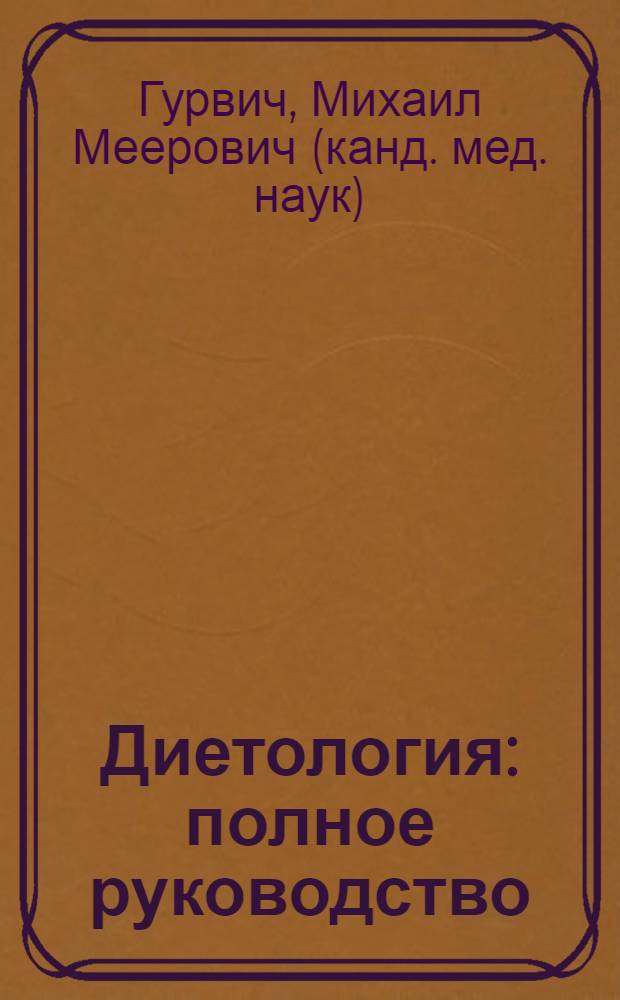 Гурвич, Михаил Меерович (канд. мед. наук)

Диетология: полное руководство